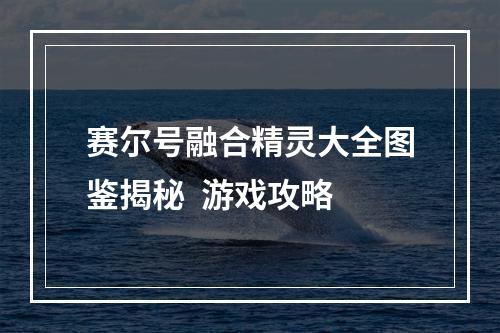 赛尔号融合精灵大全图鉴揭秘 游戏攻略